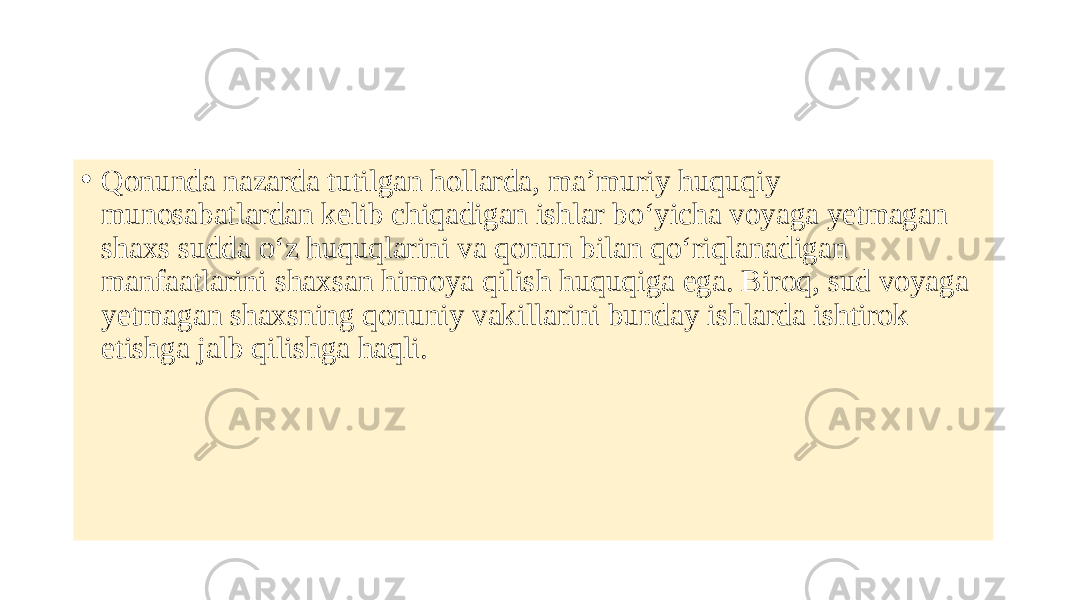 ARXIV.UZ ARXIV.UZ

• Qonunda nazarda tutilgan hollarda, ma’muriy huquqiy munosabatlardan kelib chiqadigan ishlar bo‘yicha voyaga yetmagan shaxs sudda o‘z huquqlarini va qonun bilan qo‘riqlanadigan manfaatlarini shaxsan himoya qilish huquqiga ega. Biroq, sud voyaga yetmagan shaxsning qonuniy vakillarini bunday ishlarda ishtirok etishga jalb qilishga haqli.

ARXIV.UZ ARXIV.UZ

ARXIV.UZ ARXIV.UZ